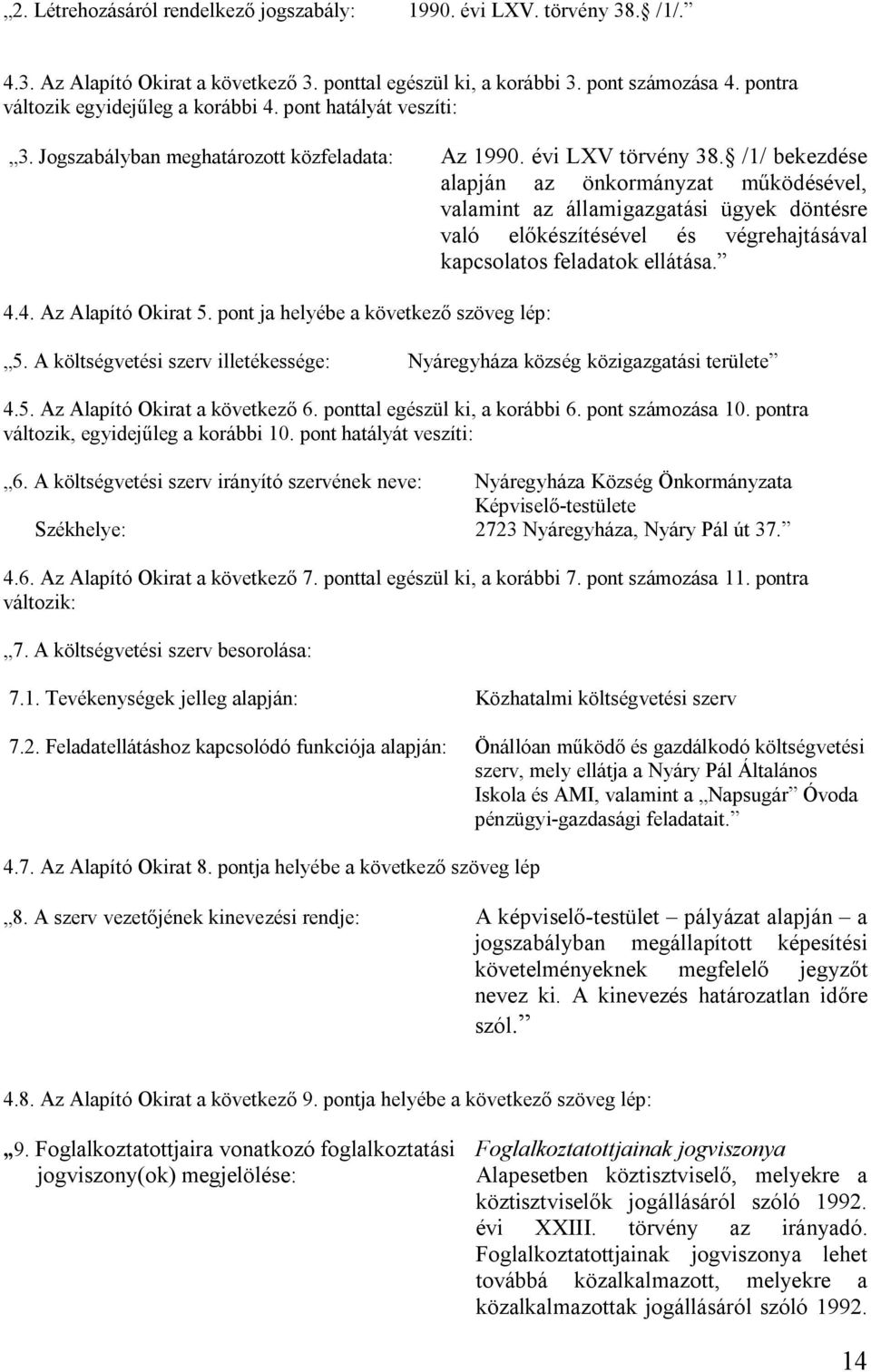 „2. Létrehozásáról rendelkező jogszabály: 1990. évi LXV. törvény 38. /1/.”

4.3. Az Alapító Okirat a következő 3. ponttal egészül ki, a korábbi 3. pont számozása 4. pontra változik egyidejűleg a korábbi 4. pont hatályát veszíti:

„3. Jogszabályban meghatározott közfeladata: Az 1990. évi LXV törvény 38. /1/ bekezdése alapján az önkormányzat működésével, valamint az államigazgatási ügyek döntésre való előkészítésével és végrehajtásával kapcsolatos feladatok ellátása.”

4.4. Az Alapító Okirat 5. pont ja helyébe a következő szöveg lép:

„5. A költségvetési szerv illetékessége: Nyáregyháza község közigazgatási területe”

4.5. Az Alapító Okirat a következő 6. ponttal egészül ki, a korábbi 6. pont számozása 10. pontra változik, egyidejűleg a korábbi 10. pont hatályát veszíti:

„6. A költségvetési szerv irányító szervének neve: Nyáregyháza Község Önkormányzata Képviselő-testülete
Székhelye: 2723 Nyáregyháza, Nyáry Pál út 37.”

4.6. Az Alapító Okirat a következő 7. ponttal egészül ki, a korábbi 7. pont számozása 11. pontra változik:

„7. A költségvetési szerv besorolása:

7.1. Tevékenységek jelleg alapján: Közhatalmi költségvetési szerv

7.2. Feladatellátáshoz kapcsolódó funkciója alapján: Önállóan működő és gazdálkodó költségvetési szerv, mely ellátja a Nyáry Pál Általános Iskola és AMI, valamint a „Napsugár” Óvoda pénzügyi-gazdasági feladatait.”

4.7. Az Alapító Okirat 8. pontja helyébe a következő szöveg lép

„8. A szerv vezetőjének kinevezési rendje: A képviselő-testület – pályázat alapján – a jogszabályban megállapított képesítési követelményeknek megfelelő jegyzőt nevez ki. A kinevezés határozatlan időre szól.”

4.8. Az Alapító Okirat a következő 9. pontja helyébe a következő szöveg lép:

„9. Foglalkoztatottjaira vonatkozó foglalkoztatási jogviszony(ok) megjelölése: Foglalkoztatottjainak jogviszonya
Alapesetben köztisztviselő, melyekre a köztisztviselők jogállásáról szóló 1992. évi XXIII. törvény az irányadó. Foglalkoztatottjainak jogviszonya lehet továbbá közalkalmazott, melyekre a közalkalmazottak jogállásáról szóló 1992.

14